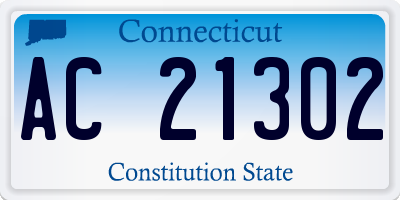 Connecticut

AC 21302

Constitution State